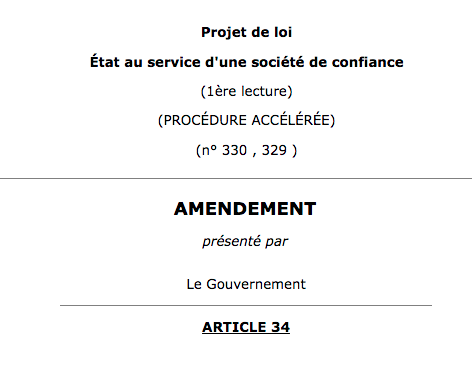 Projet de loi

État au service d'une société de confiance

(1ère lecture)

(PROCÉDURE ACCÉLÉRÉE)

(n° 330 , 329 )

AMENDEMENT

présenté par

Le Gouvernement

ARTICLE 34